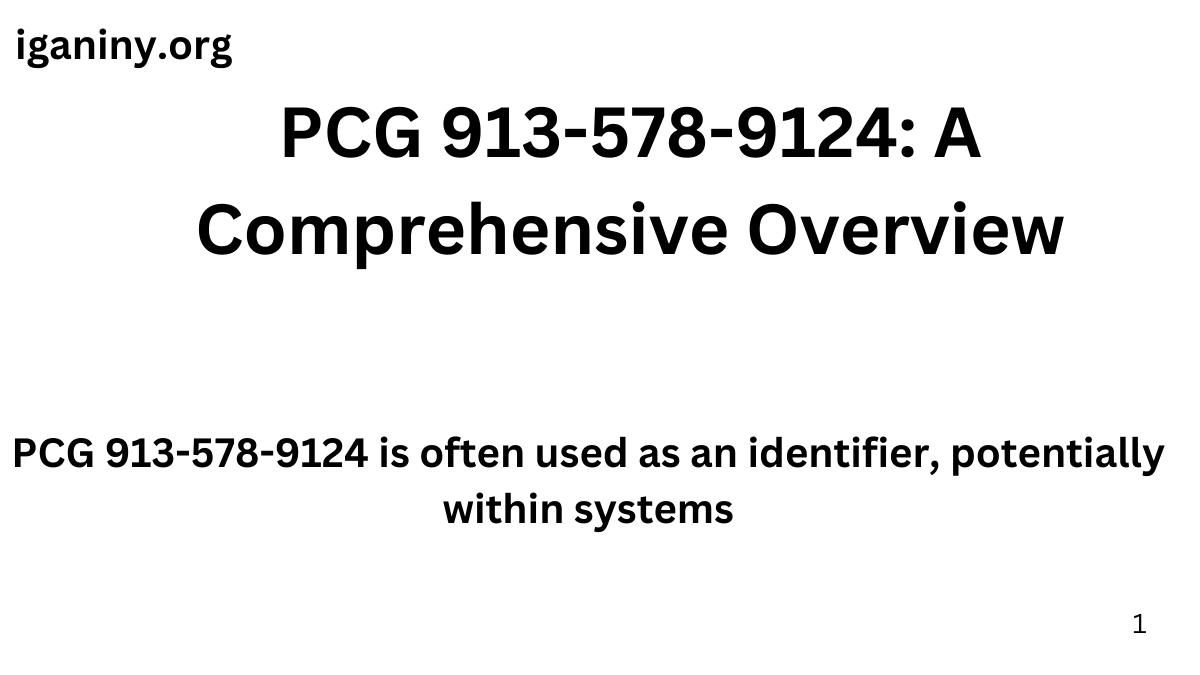 iganiny.org

PCG 913-578-9124: A Comprehensive Overview

PCG 913-578-9124 is often used as an identifier, potentially within systems

1